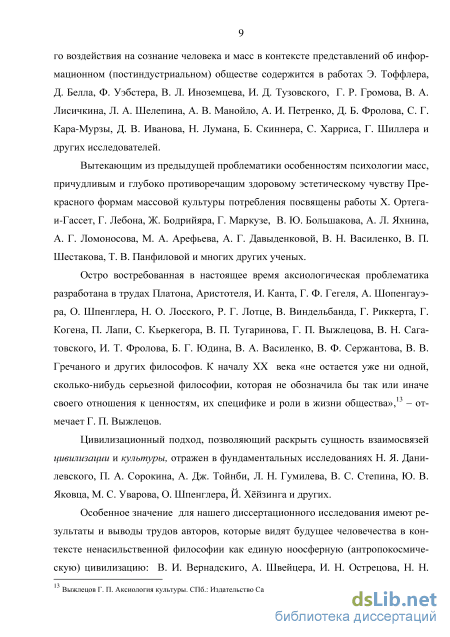 9

го воздействия на сознание человека и масс в контексте представлений об информационном (постиндустриальном) обществе содержится в работах Э. Тоффлера, Д. Белла, Ф. Уэбстера, В. Л. Иноземцева, И. Д. Тузовского, Г. Р. Громова, В. А. Лисичкина, Л. А. Шелепина, А. В. Манойло, А. И. Петренко, Д. Б. Фролова, С. Г. Кара-Мурзы, Д. В. Иванова, Н. Лумана, Б. Скиннера, С. Харриса, Г. Шиллера и других исследователей.

Вытекающим из предыдущей проблематики особенностям психологии масс, причудливым и глубоко противоречащим здоровому эстетическому чувству Прекрасного формам массовой культуры потребления посвящены работы Х. Ортега-и-Гассет, Г. Лебона, Ж. Бодрийяра, Г. Маркузе, В. Ю. Большакова, А. Л. Яхнина, А. Г. Ломоносова, М. А. Арефьева, А. Г. Давыденковой, В. Н. Василенко, В. П. Шестакова, Т. В. Панфиловой и многих других ученых.

Остро востребованная в настоящее время аксиологическая проблематика разработана в трудах Платона, Аристотеля, И. Канта, Г. Ф. Гегеля, А. Шопенгауэра, О. Шпенглера, Н. О. Лосского, Р. Г. Лотце, В. Виндельбанда, Г. Риккерта, Г. Когена, П. Лапи, С. Кьеркегора, В. П. Тугаринова, Г. П. Выжлецова, В. Н. Сагатовского, И. Т. Фролова, Б. Г. Юдина, В. А. Василенко, В. Ф. Сержантова, В. В. Гречаного и других философов. К началу XX века «не остается уже ни одной, сколько-нибудь серьезной философии, которая не обозначила бы так или иначе своего отношения к ценностям, их специфике и роли в жизни общества»,$^{13}$ – отмечает Г. П. Выжлецов.

Цивилизационный подход, позволяющий раскрыть сущность взаимосвязей цивилизации и культуры, отражен в фундаментальных исследованиях Н. Я. Данилевского, П. А. Сорокина, А. Дж. Тойнби, Л. Н. Гумилева, В. С. Степина, Ю. В. Яковца, М. С. Уварова, О. Шпенглера, Й. Хёйзинга и других.

Особенное значение для нашего диссертационного исследования имеют результаты и выводы трудов авторов, которые видят будущее человечества в контексте ненасильственной философии как единую ноосферную (антропокосмическую) цивилизацию: В. И. Вернадского, А. Швейцера, И. Н. Острецова, Н. Н.

$^{13}$ Выжлецов Г. П. Аксиология культуры. СПб.: Издательство Са

dsLib.net
библиотека диссертаций